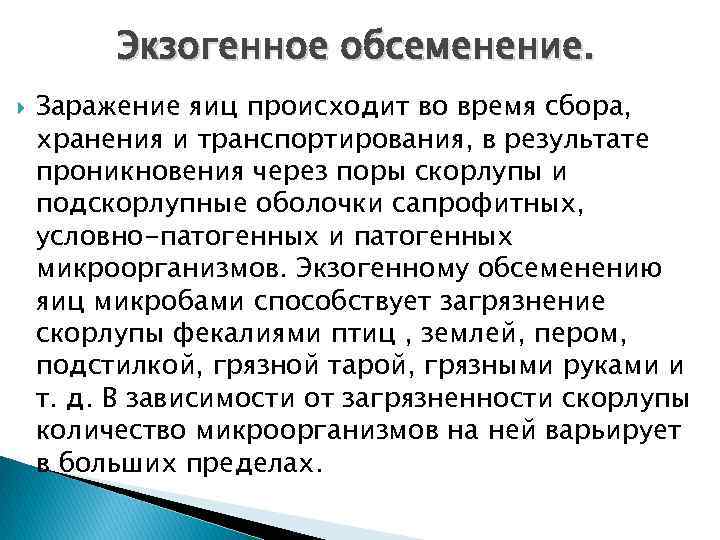 Экзогенное обсеменение.

Заражение яиц происходит во время сбора, хранения и транспортирования, в результате проникновения через поры скорлупы и подскорлупные оболочки сапрофитных, условно-патогенных и патогенных микроорганизмов. Экзогенному обсеменению яиц микробами способствует загрязнение скорлупы фекалиями птиц , землей, пером, подстилкой, грязной тарой, грязными руками и т. д. В зависимости от загрязненности скорлупы количество микроорганизмов на ней варьирует в больших пределах.